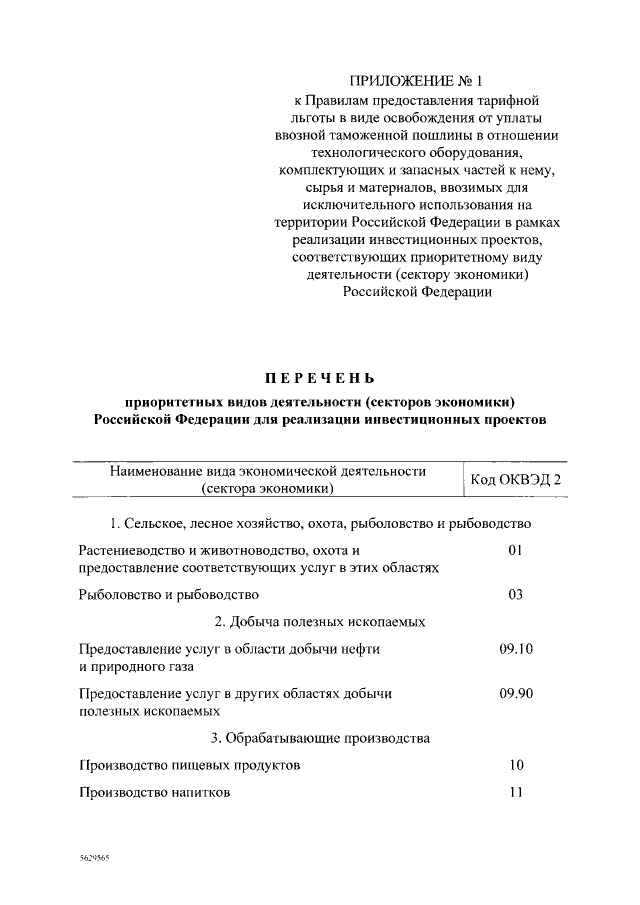 ПРИЛОЖЕНИЕ № 1
к Правилам предоставления тарифной льготы в виде освобождения от уплаты ввозной таможенной пошлины в отношении технологического оборудования, комплектующих и запасных частей к нему, сырья и материалов, ввозимых для исключительного использования на территории Российской Федерации в рамках реализации инвестиционных проектов, соответствующих приоритетному виду деятельности (сектору экономики) Российской Федерации

ПЕРЕЧЕНЬ
приоритетных видов деятельности (секторов экономики) Российской Федерации для реализации инвестиционных проектов

| Наименование вида экономической деятельности (сектора экономики) | Код ОКВЭД 2 |
|---|---|
| 1. Сельское, лесное хозяйство, охота, рыболовство и рыбоводство | |
| Растениеводство и животноводство, охота и предоставление соответствующих услуг в этих областях | 01 |
| Рыболовство и рыбоводство | 03 |
| 2. Добыча полезных ископаемых | |
| Предоставление услуг в области добычи нефти и природного газа | 09.10 |
| Предоставление услуг в других областях добычи полезных ископаемых | 09.90 |
| 3. Обрабатывающие производства | |
| Производство пищевых продуктов | 10 |
| Производство напитков | 11 |

5629565